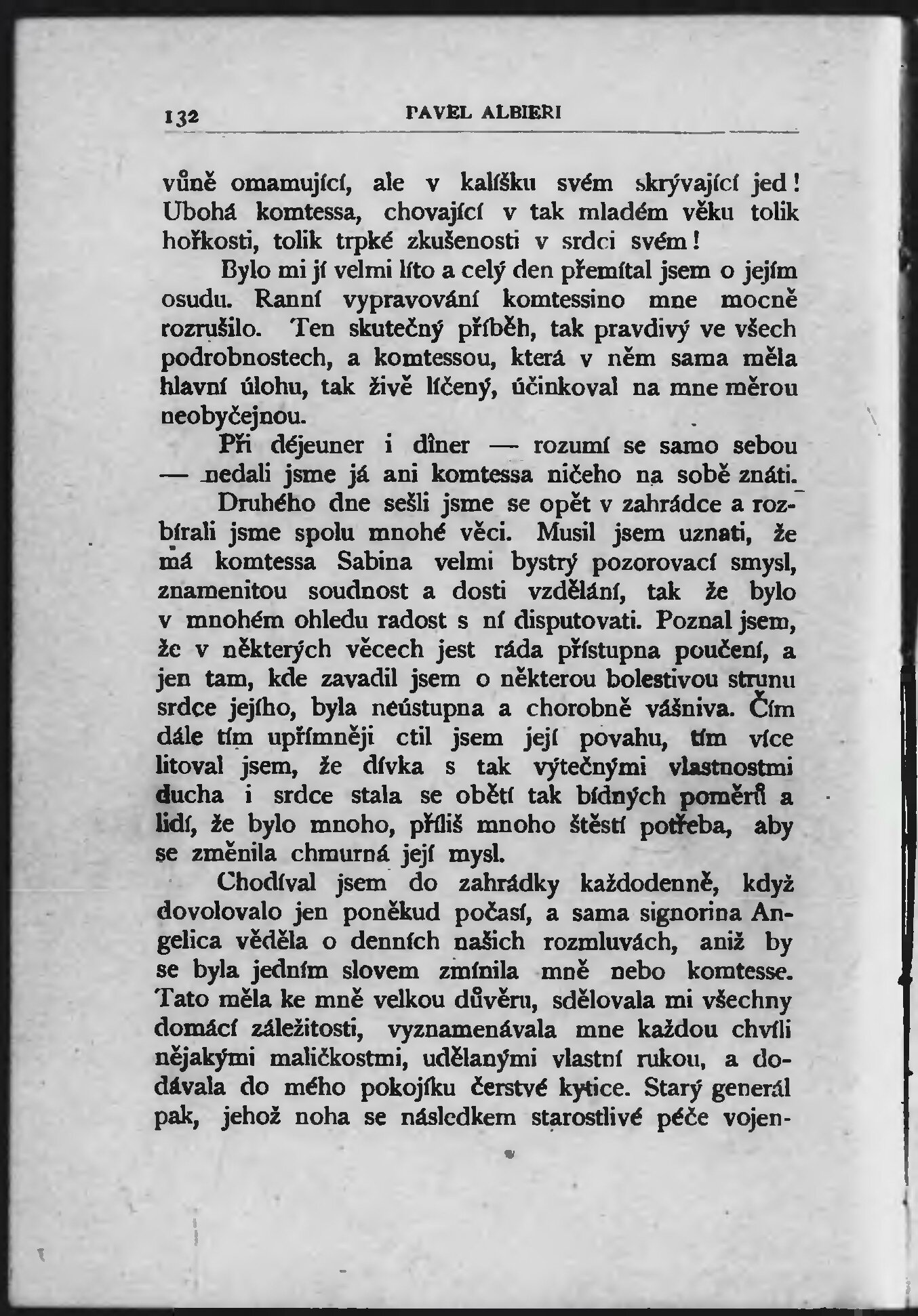 132 PAVEL ALBIERI

vůně omamující, ale v kalíšku svém skrývající jed! Ubohá komtessa, chovající v tak mladém věku tolik hořkosti, tolik trpké zkušenosti v srdci svém!

Bylo mi jí velmi líto a celý den přemítal jsem o jejím osudu. Ranní vypravování komtessino mne mocně rozrušilo. Ten skutečný příběh, tak pravdivý ve všech podrobnostech, a komtessou, která v něm sama měla hlavní úlohu, tak živě líčený, účinkoval na mne měrou neobyčejnou.

Při déjeuner i dîner — rozumí se samo sebou — nedali jsme já ani komtessa ničeho na sobě znáti.

Druhého dne sešli jsme se opět v zahrádce a rozbírali jsme spolu mnohé věci. Musil jsem uznati, že má komtessa Sabina velmi bystrý pozorovací smysl, znamenitou soudnost a dosti vzdělání, tak že bylo v mnohém ohledu radost s ní disputovati. Poznal jsem, že v některých věcech jest ráda přístupna poučení, a jen tam, kde zavadil jsem o některou bolestivou strunu srdce jejího, byla neústupna a chorobně vášniva. Čím dále tím upřímněji ctil jsem její povahu, tím více litoval jsem, že dívka s tak výtečnými vlastnostmi ducha i srdce stala se obětí tak bídných poměrů a lidí, že bylo mnoho, příliš mnoho štěstí potřeba, aby se změnila chmurná její mysl.

Chodíval jsem do zahrádky každodenně, když dovolovalo jen poněkud počasí, a sama signorina Angelica věděla o denních našich rozmluvách, aniž by se byla jedním slovem zmínila mně nebo komtesse. Tato měla ke mně velkou důvěru, sdělovala mi všechny domácí záležitosti, vyznamenávala mne každou chvíli nějakými maličkostmi, udělanými vlastní rukou, a dodávala do mého pokojíku čerstvé kytice. Starý generál pak, jehož noha se následkem starostlivé péče vojen-